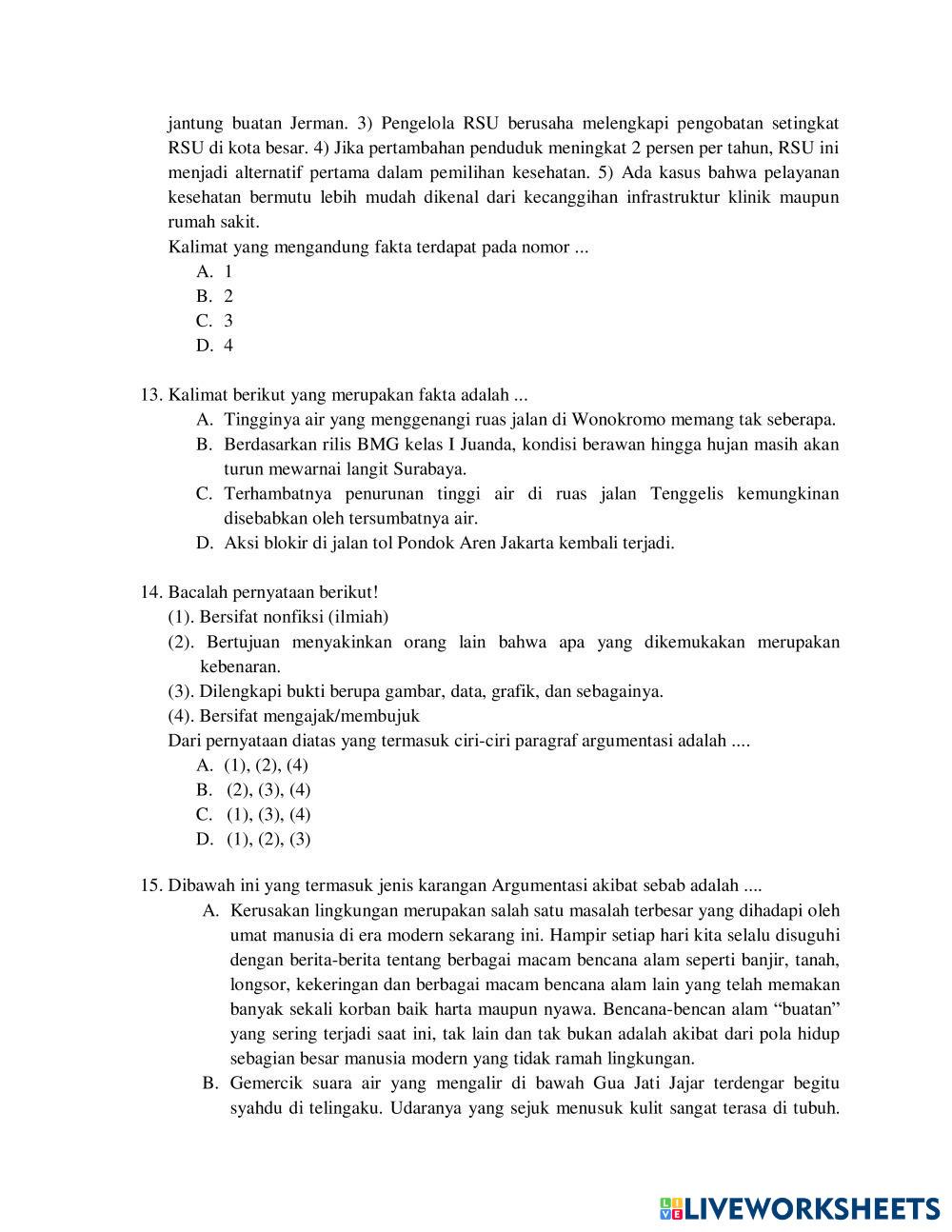 jantung buatan Jerman. 3) Pengelola RSU berusaha melengkapi pengobatan setingkat RSU di kota besar. 4) Jika pertambahan penduduk meningkat 2 persen per tahun, RSU ini menjadi alternatif pertama dalam pemilihan kesehatan. 5) Ada kasus bahwa pelayanan kesehatan bermutu lebih mudah dikenal dari kecanggihan infrastruktur klinik maupun rumah sakit.
Kalimat yang mengandung fakta terdapat pada nomor ...
A. 1
B. 2
C. 3
D. 4

13. Kalimat berikut yang merupakan fakta adalah ...
A. Tingginya air yang menggenangi ruas jalan di Wonokromo memang tak seberapa.
B. Berdasarkan rilis BMG kelas I Juanda, kondisi berawan hingga hujan masih akan turun mewarnai langit Surabaya.
C. Terhambatnya penurunan tinggi air di ruas jalan Tenggelis kemungkinan disebabkan oleh tersumbatnya air.
D. Aksi blokir di jalan tol Pondok Aren Jakarta kembali terjadi.

14. Bacalah pernyataan berikut!
(1). Bersifat nonfiksi (ilmiah)
(2). Bertujuan menyakinkan orang lain bahwa apa yang dikemukakan merupakan kebenaran.
(3). Dilengkapi bukti berupa gambar, data, grafik, dan sebagainya.
(4). Bersifat mengajak/membujuk
Dari pernyataan diatas yang termasuk ciri-ciri paragraf argumentasi adalah ....
A. (1), (2), (4)
B. (2), (3), (4)
C. (1), (3), (4)
D. (1), (2), (3)

15. Dibawah ini yang termasuk jenis karangan Argumentasi akibat sebab adalah ....
A. Kerusakan lingkungan merupakan salah satu masalah terbesar yang dihadapi oleh umat manusia di era modern sekarang ini. Hampir setiap hari kita selalu disuguhi dengan berita-berita tentang berbagai macam bencana alam seperti banjir, tanah, longsor, kekeringan dan berbagai macam bencana alam lain yang telah memakan banyak sekali korban baik harta maupun nyawa. Bencana-bencan alam “buatan” yang sering terjadi saat ini, tak lain dan tak bukan adalah akibat dari pola hidup sebagian besar manusia modern yang tidak ramah lingkungan.
B. Gemercik suara air yang mengalir di bawah Gua Jati Jajar terdengar begitu syahdu di telingaku. Udaranya yang sejuk menusuk kulit sangat terasa di tubuh.

LIVEWORKSHEETS